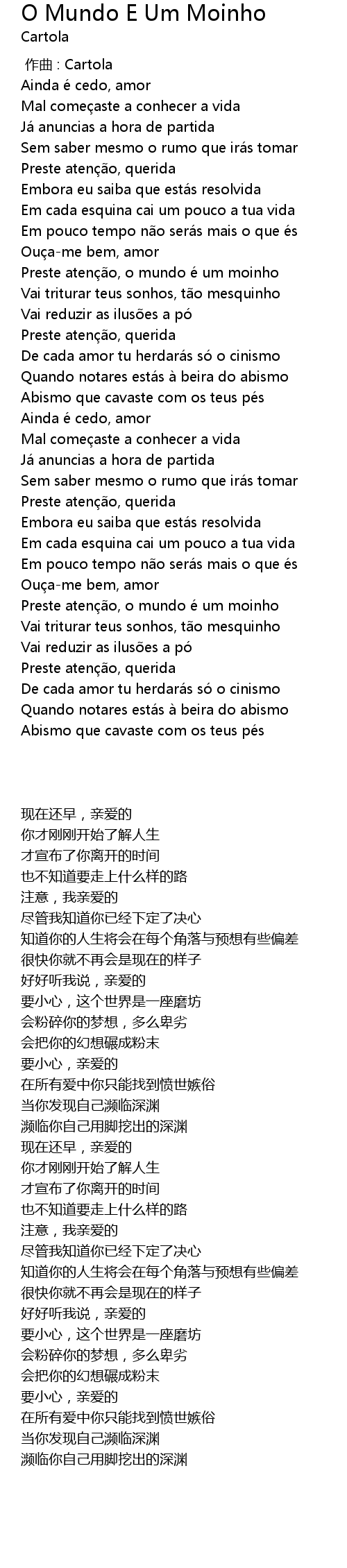 O Mundo E Um Moinho
Cartola

作曲 : Cartola
Ainda é cedo, amor
Mal começaste a conhecer a vida
Já anuncias a hora de partida
Sem saber mesmo o rumo que irás tomar
Preste atenção, querida
Embora eu saiba que estás resolvida
Em cada esquina cai um pouco a tua vida
Em pouco tempo não serás mais o que és
Ouça-me bem, amor
Preste atenção, o mundo é um moinho
Vai triturar teus sonhos, tão mesquinho
Vai reduzir as ilusões a pó
Preste atenção, querida
De cada amor tu herdarás só o cinismo
Quando notares estás à beira do abismo
Abismo que cavaste com os teus pés
Ainda é cedo, amor
Mal começaste a conhecer a vida
Já anuncias a hora de partida
Sem saber mesmo o rumo que irás tomar
Preste atenção, querida
Embora eu saiba que estás resolvida
Em cada esquina cai um pouco a tua vida
Em pouco tempo não serás mais o que és
Ouça-me bem, amor
Preste atenção, o mundo é um moinho
Vai triturar teus sonhos, tão mesquinho
Vai reduzir as ilusões a pó
Preste atenção, querida
De cada amor tu herdarás só o cinismo
Quando notares estás à beira do abismo
Abismo que cavaste com os teus pés

现在还早，亲爱的
你才刚刚开始了解人生
才宣布了你离开的时间
也不知道要走上什么样的路
注意，我亲爱的
尽管我知道你已经下定了决心
知道你的人生将会在每个角落与预想有些偏差
很快你就不再会是现在的样子
好好听我说，亲爱的
要小心，这个世界是一座磨坊
会粉碎你的梦想，多么卑劣
会把你的幻想碾成粉末
要小心，亲爱的
在所有爱中你只能找到愤世嫉俗
当你发现自己濒临深渊
濒临你自己用脚挖出的深渊
现在还早，亲爱的
你才刚刚开始了解人生
才宣布了你离开的时间
也不知道要走上什么样的路
注意，我亲爱的
尽管我知道你已经下定了决心
知道你的人生将会在每个角落与预想有些偏差
很快你就不再会是现在的样子
好好听我说，亲爱的
要小心，这个世界是一座磨坊
会粉碎你的梦想，多么卑劣
会把你的幻想碾成粉末
要小心，亲爱的
在所有爱中你只能找到愤世嫉俗
当你发现自己濒临深渊
濒临你自己用脚挖出的深渊